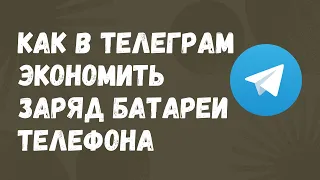 КАК В ТЕЛЕГРАМ ЭКОНОМИТЬ ЗАРЯД БАТАРЕИ ТЕЛЕФОНА